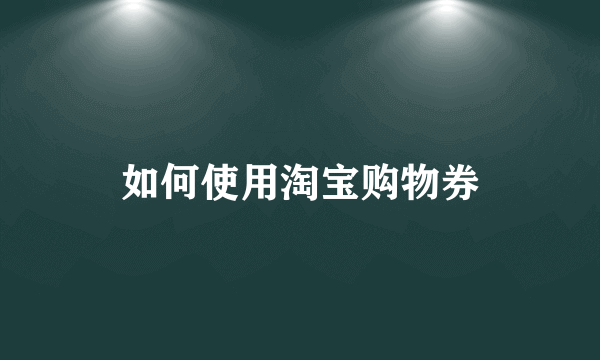 如何使用淘宝购物券